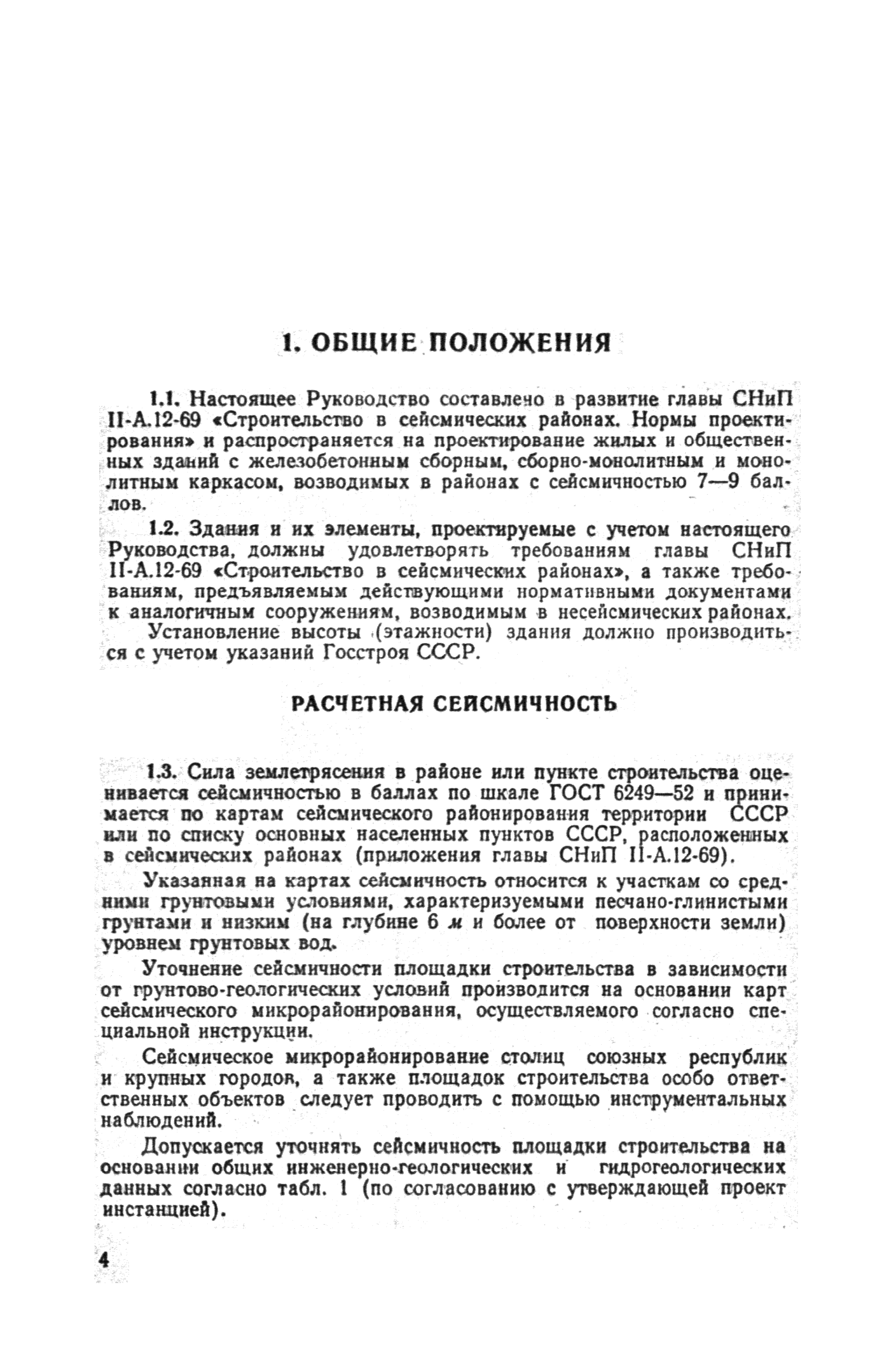 1. ОБЩИЕ ПОЛОЖЕНИЯ

1.1. Настоящее Руководство составлено в развитие главы СНиП II-А.12-69 «Строительство в сейсмических районах. Нормы проектирования» и распространяется на проектирование жилых и общественных зданий с железобетонным сборным, сборно-монолитным и монолитным каркасом, возводимых в районах с сейсмичностью 7—9 баллов.

1.2. Здания и их элементы, проектируемые с учетом настоящего Руководства, должны удовлетворять требованиям главы СНиП II-А.12-69 «Строительство в сейсмических районах», а также требованиям, предъявляемым действующими нормативными документами к аналогичным сооружениям, возводимым в несейсмических районах.

Установление высоты (этажности) здания должно производиться с учетом указаний Госстроя СССР.

РАСЧЕТНАЯ СЕЙСМИЧНОСТЬ

1.3. Сила землетрясения в районе или пункте строительства оценивается сейсмичностью в баллах по шкале ГОСТ 6249—52 и принимается по картам сейсмического районирования территории СССР или по списку основных населенных пунктов СССР, расположенных в сейсмических районах (приложения главы СНиП II-А.12-69).

Указанная на картах сейсмичность относится к участкам со средними грунтовыми условиями, характеризуемыми песчано-глинистыми грунтами и низким (на глубине 6 м и более от поверхности земли) уровнем грунтовых вод.

Уточнение сейсмичности площадки строительства в зависимости от грунтово-геологических условий производится на основании карт сейсмического микрорайонирования, осуществляемого согласно специальной инструкции.

Сейсмическое микрорайонирование столиц союзных республик и крупных городов, а также площадок строительства особо ответственных объектов следует проводить с помощью инструментальных наблюдений.

Допускается уточнять сейсмичность площадки строительства на основании общих инженерно-геологических и гидрогеологических данных согласно табл. 1 (по согласованию с утверждающей проект инстанцией).

4